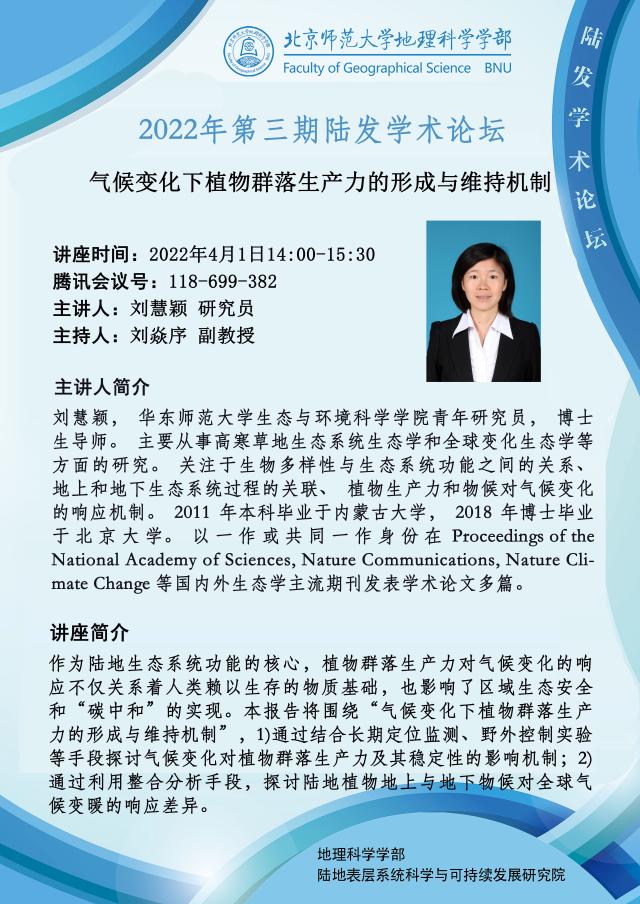 北京师范大学地理科学学部
Faculty of Geographical Science BNU

陆发学术论坛

2022年第三期陆发学术论坛

气候变化下植物群落生产力的形成与维持机制

讲座时间：2022年4月1日14:00-15:30
腾讯会议号：118-699-382
主讲人：刘慧颖 研究员
主持人：刘焱序 副教授

主讲人简介

刘慧颖，华东师范大学生态与环境科学学院青年研究员，博士生导师。主要从事高寒草地生态系统生态学和全球变化生态学等方面的研究。关注于生物多样性与生态系统功能之间的关系、地上和地下生态系统过程的关联、植物生产力和物候对气候变化的响应机制。2011 年本科毕业于内蒙古大学，2018 年博士毕业于北京大学。以一作或共同一作身份在 Proceedings of the National Academy of Sciences, Nature Communications, Nature Climate Change 等国内外生态学主流期刊发表学术论文多篇。

讲座简介

作为陆地生态系统功能的核心，植物群落生产力对气候变化的响应不仅关系着人类赖以生存的物质基础，也影响了区域生态安全和“碳中和”的实现。本报告将围绕“气候变化下植物群落生产力的形成与维持机制”，1)通过结合长期定位监测、野外控制实验等手段探讨气候变化对植物群落生产力及其稳定性的影响机制；2)通过利用整合分析手段，探讨陆地植物地上与地下物候对全球气候变暖的响应差异。

地理科学学部
陆地表层系统科学与可持续发展研究院